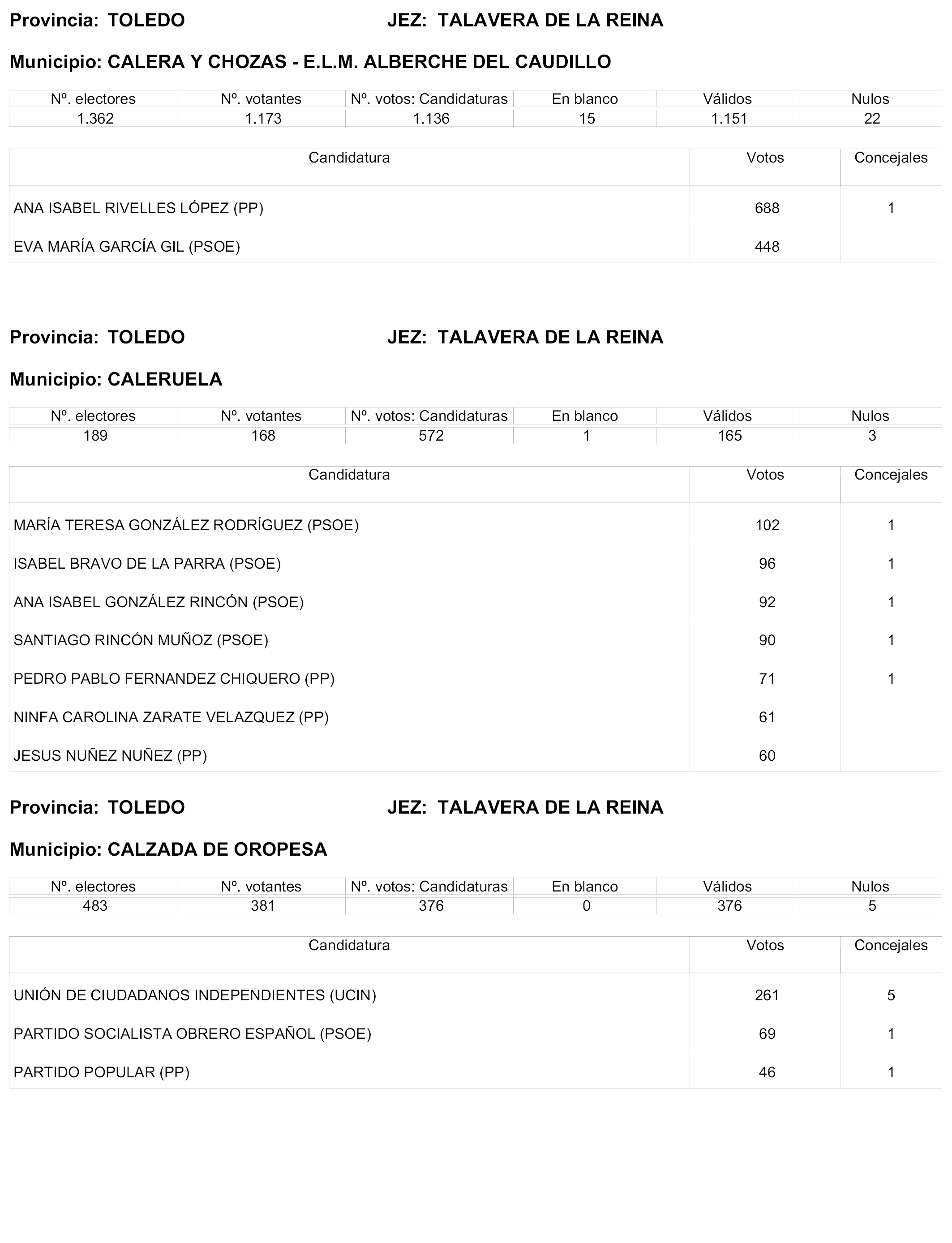 Provincia: TOLEDO JEZ: TALAVERA DE LA REINA

Municipio: CALERA Y CHOZAS - E.L.M. ALBERCHE DEL CAUDILLO

| Nº. electores | Nº. votantes | Nº. votos: Candidaturas | En blanco | Válidos | Nulos |
|---|---|---|---|---|---|
| 1.362 | 1.173 | 1.136 | 15 | 1.151 | 22 |

| Candidatura | Votos | Concejales |
|---|---|---|
| ANA ISABEL RIVELLES LÓPEZ (PP) | 688 | 1 |
| EVA MARÍA GARCÍA GIL (PSOE) | 448 | |

Provincia: TOLEDO JEZ: TALAVERA DE LA REINA

Municipio: CALERUELA

| Nº. electores | Nº. votantes | Nº. votos: Candidaturas | En blanco | Válidos | Nulos |
|---|---|---|---|---|---|
| 189 | 168 | 572 | 1 | 165 | 3 |

| Candidatura | Votos | Concejales |
|---|---|---|
| MARÍA TERESA GONZÁLEZ RODRÍGUEZ (PSOE) | 102 | 1 |
| ISABEL BRAVO DE LA PARRA (PSOE) | 96 | 1 |
| ANA ISABEL GONZÁLEZ RINCÓN (PSOE) | 92 | 1 |
| SANTIAGO RINCÓN MUÑOZ (PSOE) | 90 | 1 |
| PEDRO PABLO FERNANDEZ CHIQUERO (PP) | 71 | 1 |
| NINFA CAROLINA ZARATE VELAZQUEZ (PP) | 61 | |
| JESUS NUÑEZ NUÑEZ (PP) | 60 | |

Provincia: TOLEDO JEZ: TALAVERA DE LA REINA

Municipio: CALZADA DE OROPESA

| Nº. electores | Nº. votantes | Nº. votos: Candidaturas | En blanco | Válidos | Nulos |
|---|---|---|---|---|---|
| 483 | 381 | 376 | 0 | 376 | 5 |

| Candidatura | Votos | Concejales |
|---|---|---|
| UNIÓN DE CIUDADANOS INDEPENDIENTES (UCIN) | 261 | 5 |
| PARTIDO SOCIALISTA OBRERO ESPAÑOL (PSOE) | 69 | 1 |
| PARTIDO POPULAR (PP) | 46 | 1 |